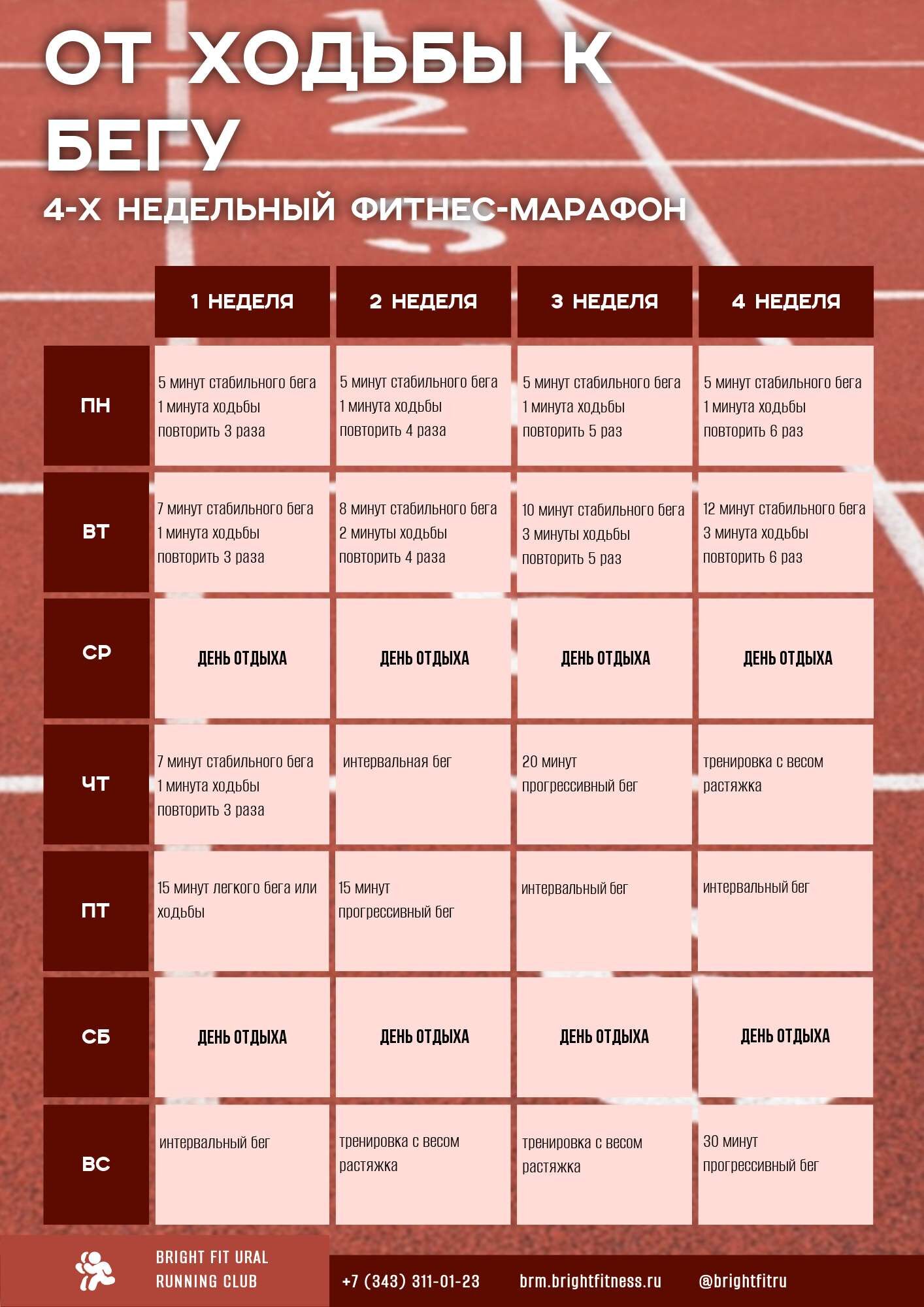 ОТ ХОДЬБЫ К БЕГУ

4-Х НЕДЕЛЬНЫЙ ФИТНЕС-МАРАФОН

| | 1 НЕДЕЛЯ | 2 НЕДЕЛЯ | 3 НЕДЕЛЯ | 4 НЕДЕЛЯ |
|---|---|---|---|---|
| ПН | 5 минут стабильного бега 1 минута ходьбы повторить 3 раза | 5 минут стабильного бега 1 минута ходьбы повторить 4 раза | 5 минут стабильного бега 1 минута ходьбы повторить 5 раз | 5 минут стабильного бега 1 минута ходьбы повторить 6 раз |
| ВТ | 7 минут стабильного бега 1 минута ходьбы повторить 3 раза | 8 минут стабильного бега 2 минуты ходьбы повторить 4 раза | 10 минут стабильного бега 3 минуты ходьбы повторить 5 раз | 12 минут стабильного бега 3 минута ходьбы повторить 6 раз |
| СР | ДЕНЬ ОТДЫХА | ДЕНЬ ОТДЫХА | ДЕНЬ ОТДЫХА | ДЕНЬ ОТДЫХА |
| ЧТ | 7 минут стабильного бега 1 минута ходьбы повторить 3 раза | интервальная бег | 20 минут прогрессивный бег | тренировка с весом растяжка |
| ПТ | 15 минут легкого бега или ходьбы | 15 минут прогрессивный бег | интервальный бег | интервальный бег |
| СБ | ДЕНЬ ОТДЫХА | ДЕНЬ ОТДЫХА | ДЕНЬ ОТДЫХА | ДЕНЬ ОТДЫХА |
| ВС | интервальный бег | тренировка с весом растяжка | тренировка с весом растяжка | 30 минут прогрессивный бег |

BRIGHT FIT URAL RUNNING CLUB

+7 (343) 311-01-23 brm.brightfitness.ru @brightfitru